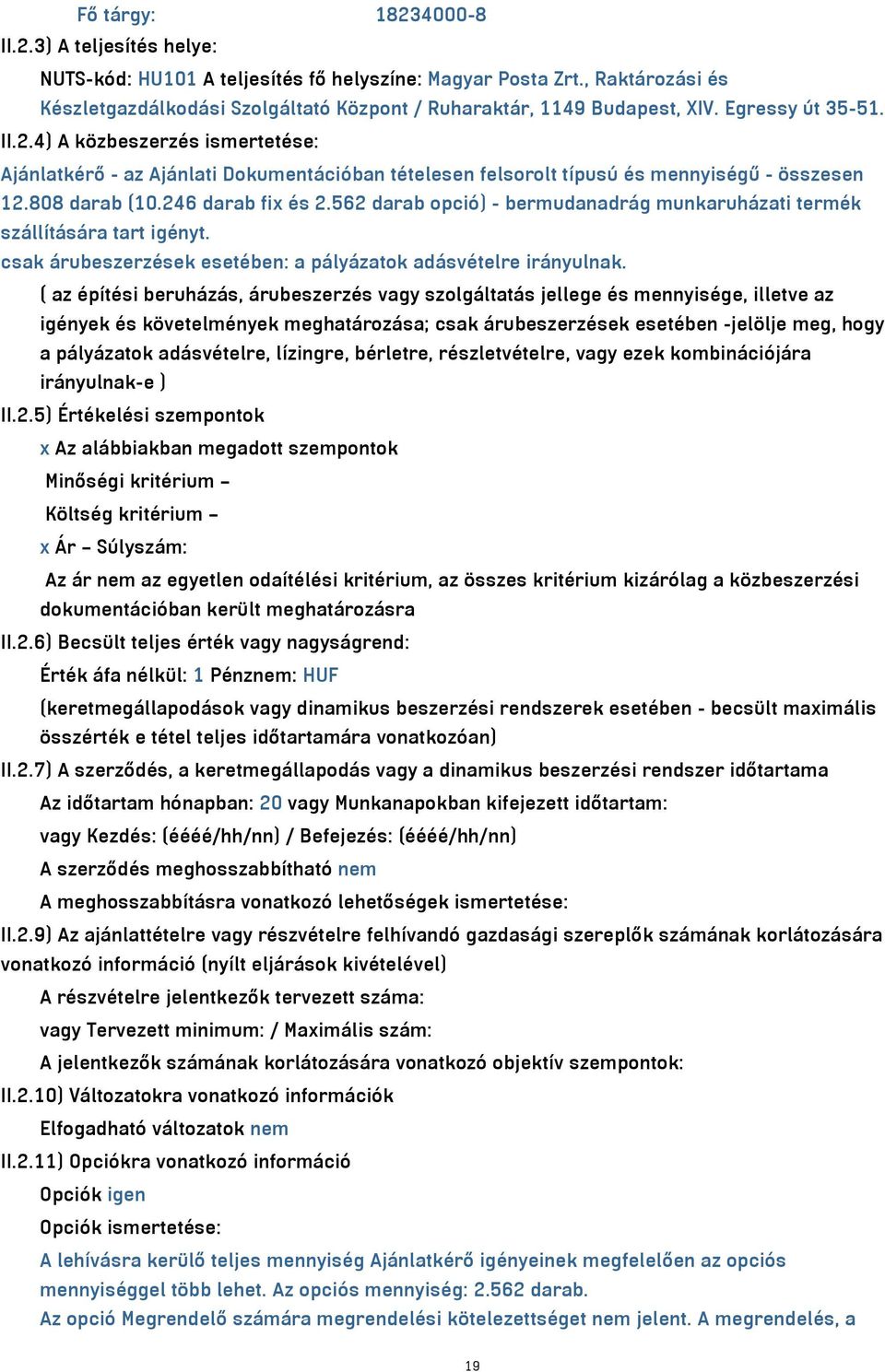 Fő tárgy: 18234000-8
II.2.3) A teljesítés helye:
NUTS-kód: HU101 A teljesítés fő helyszíne: Magyar Posta Zrt., Raktározási és Készletgazdálkodási Szolgáltató Központ / Ruharaktár, 1149 Budapest, XIV. Egressy út 35-51.
II.2.4) A közbeszerzés ismertetése:
Ajánlatkérő - az Ajánlati Dokumentációban tételesen felsorolt típusú és mennyiségű - összesen 12.808 darab (10.246 darab fix és 2.562 darab opció) - bermudanadrág munkaruházati termék szállítására tart igényt.
csak árubeszerzések esetében: a pályázatok adásvételre irányulnak.
( az építési beruházás, árubeszerzés vagy szolgáltatás jellege és mennyisége, illetve az igények és követelmények meghatározása; csak árubeszerzések esetében -jelölje meg, hogy a pályázatok adásvételre, lízingre, bérletre, részletvételre, vagy ezek kombinációjára irányulnak-e )
II.2.5) Értékelési szempontok
x Az alábbiakban megadott szempontok
Minőségi kritérium –
Költség kritérium –
x Ár – Súlyszám:
Az ár nem az egyetlen odaítélési kritérium, az összes kritérium kizárólag a közbeszerzési dokumentációban került meghatározásra
II.2.6) Becsült teljes érték vagy nagyságrend:
Érték áfa nélkül: 1 Pénznem: HUF
(keretmegállapodások vagy dinamikus beszerzési rendszerek esetében - becsült maximális összérték e tétel teljes időtartamára vonatkozóan)
II.2.7) A szerződés, a keretmegállapodás vagy a dinamikus beszerzési rendszer időtartama
Az időtartam hónapban: 20 vagy Munkanapokban kifejezett időtartam:
vagy Kezdés: (éééé/hh/nn) / Befejezés: (éééé/hh/nn)
A szerződés meghosszabbítható nem
A meghosszabbításra vonatkozó lehetőségek ismertetése:
II.2.9) Az ajánlattételre vagy részvételre felhívandó gazdasági szereplők számának korlátozására vonatkozó információ (nyílt eljárások kivételével)
A részvételre jelentkezők tervezett száma:
vagy Tervezett minimum: / Maximális szám:
A jelentkezők számának korlátozására vonatkozó objektív szempontok:
II.2.10) Változatokra vonatkozó információk
Elfogadható változatok nem
II.2.11) Opciókra vonatkozó információ
Opciók igen
Opciók ismertetése:
A lehívásra kerülő teljes mennyiség Ajánlatkérő igényeinek megfelelően az opciós mennyiséggel több lehet. Az opciós mennyiség: 2.562 darab.
Az opció Megrendelő számára megrendelési kötelezettséget nem jelent. A megrendelés, a

19